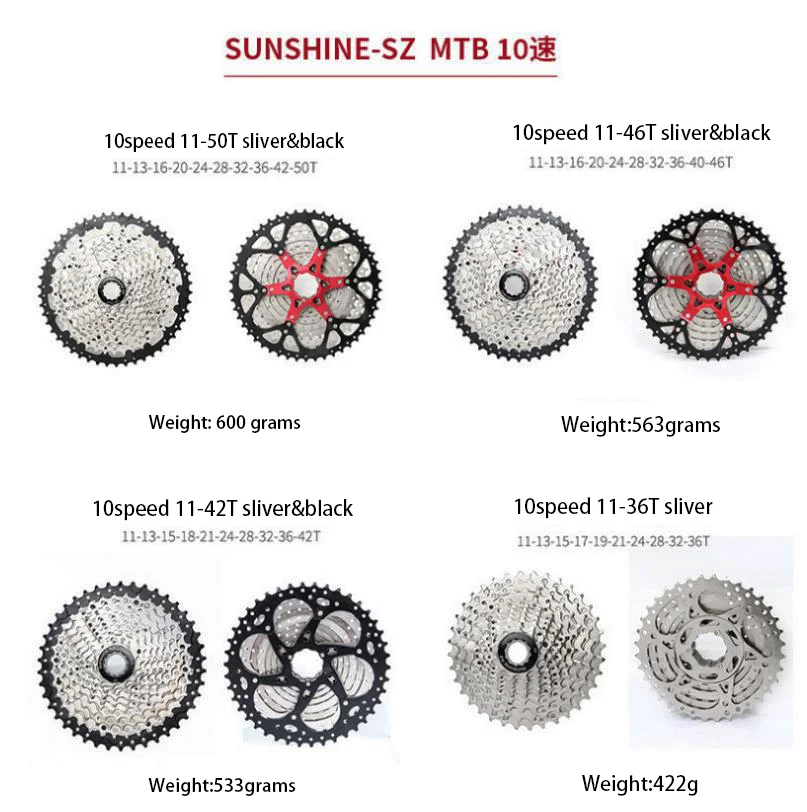 SUNSHINE-SZ MTB 10速

10speed 11-50T sliver&black
11-13-16-20-24-28-32-36-42-50T

Weight: 600 grams

10speed 11-46T sliver&black
11-13-16-20-24-28-32-36-40-46T

Weight:563grams

10speed 11-42T sliver&black
11-13-15-18-21-24-28-32-36-42T

Weight:533grams

10speed 11-36T sliver
11-13-15-17-19-21-24-28-32-36T

Weight:422g